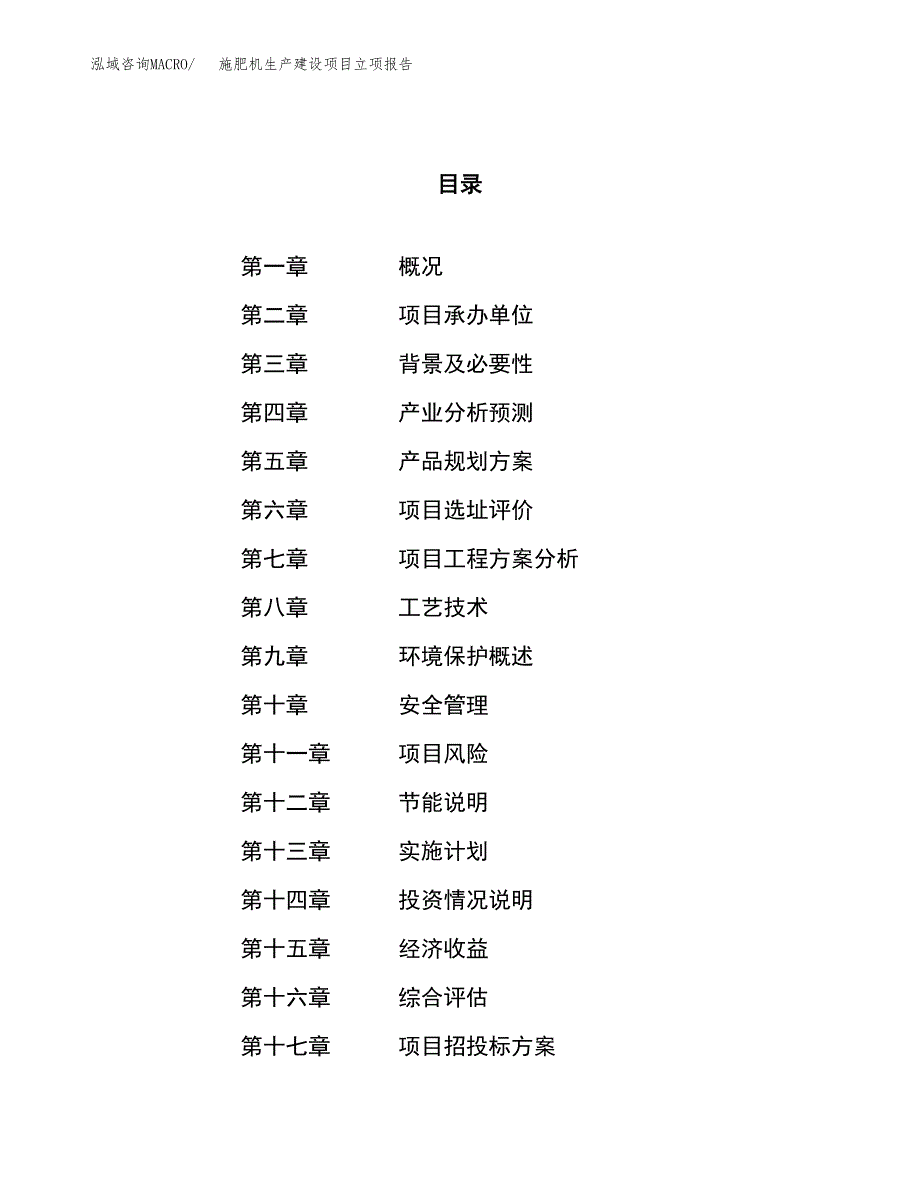 泓域咨询MACRO/　施肥机生产建设项目立项报告

目录

第一章　概况
第二章　项目承办单位
第三章　背景及必要性
第四章　产业分析预测
第五章　产品规划方案
第六章　项目选址评价
第七章　项目工程方案分析
第八章　工艺技术
第九章　环境保护概述
第十章　安全管理
第十一章　项目风险
第十二章　节能说明
第十三章　实施计划
第十四章　投资情况说明
第十五章　经济收益
第十六章　综合评估
第十七章　项目招投标方案